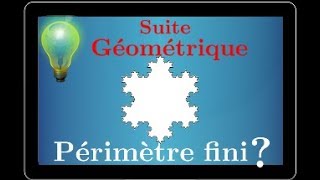 Suite
Géométrique

Périmètre fini?